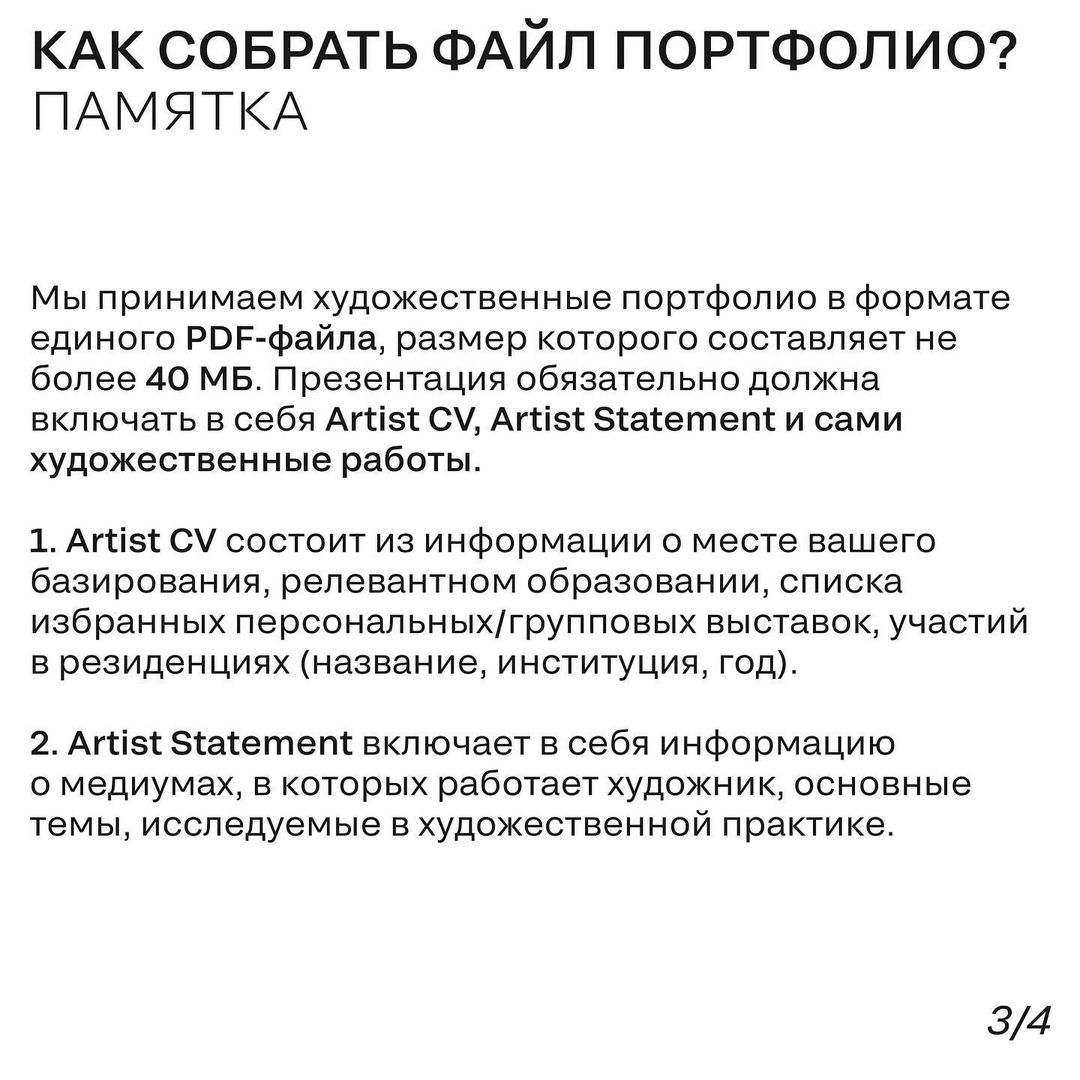 КАК СОБРАТЬ ФАЙЛ ПОРТФОЛИО?
ПАМЯТКА

Мы принимаем художественные портфолио в формате единого PDF-файла, размер которого составляет не более 40 МБ. Презентация обязательно должна включать в себя Artist CV, Artist Statement и сами художественные работы.

1. Artist CV состоит из информации о месте вашего базирования, релевантном образовании, списка избранных персональных/групповых выставок, участий в резиденциях (название, институция, год).

2. Artist Statement включает в себя информацию о медиумах, в которых работает художник, основные темы, исследуемые в художественной практике.

3/4